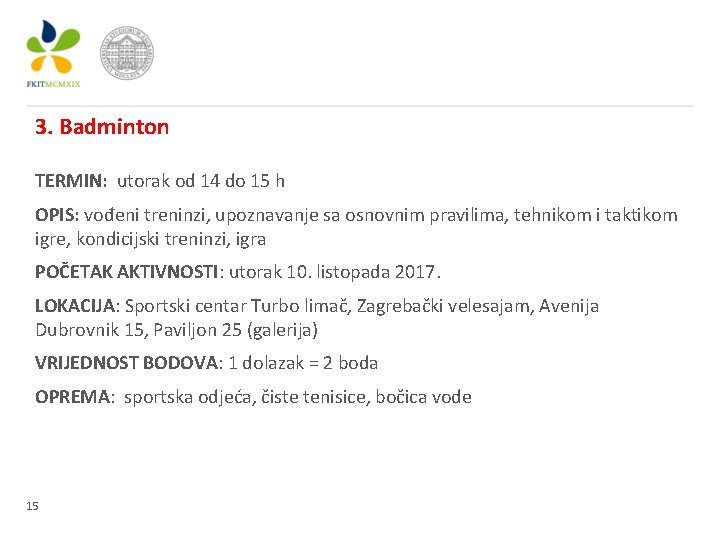 FKITMCMXIX

3. Badminton

TERMIN: utorak od 14 do 15 h

OPIS: vođeni treninzi, upoznavanje sa osnovnim pravilima, tehnikom i taktikom igre, kondicijski treninzi, igra

POČETAK AKTIVNOSTI: utorak 10. listopada 2017.

LOKACIJA: Sportski centar Turbo limač, Zagrebački velesajam, Avenija Dubrovnik 15, Paviljon 25 (galerija)

VRIJEDNOST BODOVA: 1 dolazak = 2 boda

OPREMA: sportska odjeća, čiste tenisice, bočica vode

15